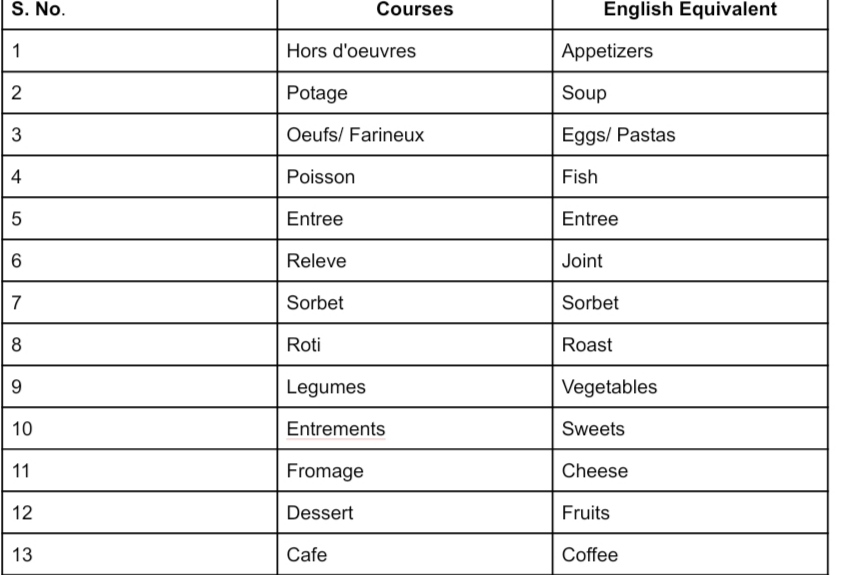 | S. No. | Courses | English Equivalent |
|---|---|---|
| 1 | Hors d'oeuvres | Appetizers |
| 2 | Potage | Soup |
| 3 | Oeufs/ Farineux | Eggs/ Pastas |
| 4 | Poisson | Fish |
| 5 | Entree | Entree |
| 6 | Releve | Joint |
| 7 | Sorbet | Sorbet |
| 8 | Roti | Roast |
| 9 | Legumes | Vegetables |
| 10 | Entrements | Sweets |
| 11 | Fromage | Cheese |
| 12 | Dessert | Fruits |
| 13 | Cafe | Coffee |